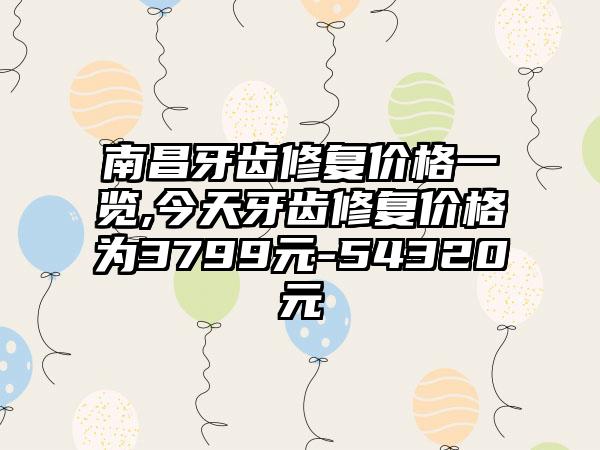 南昌牙齿修复价格一览,今天牙齿修复价格为3799元-54320元